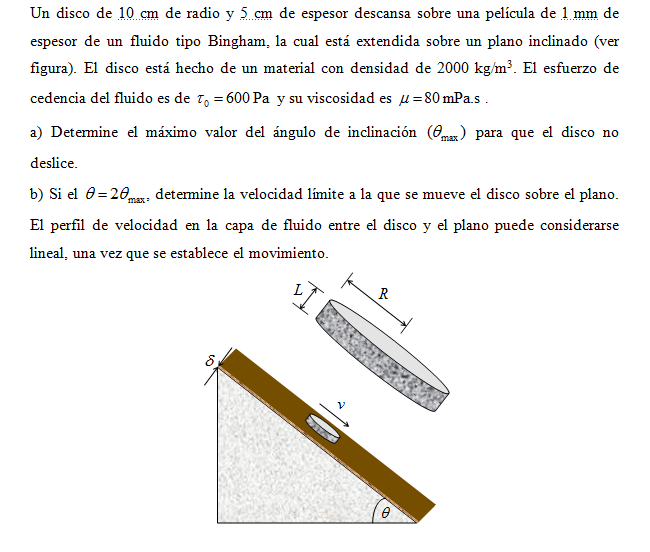 Un disco de 10 cm de radio y 5 cm de espesor descansa sobre una película de 1 mm de espesor de un fluido tipo Bingham, la cual está extendida sobre un plano inclinado (ver figura). El disco está hecho de un material con densidad de 2000 kg/m$^3$. El esfuerzo de cedencia del fluido es de $\tau_0 = 600$ Pa y su viscosidad es $\mu = 80$ mPa.s .

a) Determine el máximo valor del ángulo de inclinación ($\theta_{max}$) para que el disco no deslice.

b) Si el $\theta = 2\theta_{max}$, determine la velocidad límite a la que se mueve el disco sobre el plano. El perfil de velocidad en la capa de fluido entre el disco y el plano puede considerarse lineal, una vez que se establece el movimiento.

$L$

$R$

$\delta$

$v$

$\theta$